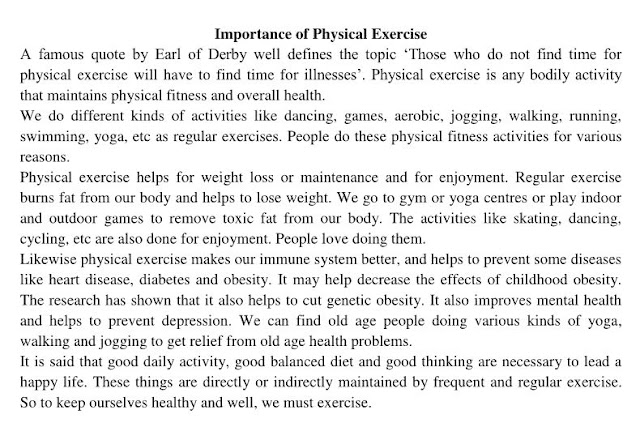 Importance of Physical Exercise

A famous quote by Earl of Derby well defines the topic ‘Those who do not find time for physical exercise will have to find time for illnesses’. Physical exercise is any bodily activity that maintains physical fitness and overall health.

We do different kinds of activities like dancing, games, aerobic, jogging, walking, running, swimming, yoga, etc as regular exercises. People do these physical fitness activities for various reasons.

Physical exercise helps for weight loss or maintenance and for enjoyment. Regular exercise burns fat from our body and helps to lose weight. We go to gym or yoga centres or play indoor and outdoor games to remove toxic fat from our body. The activities like skating, dancing, cycling, etc are also done for enjoyment. People love doing them.

Likewise physical exercise makes our immune system better, and helps to prevent some diseases like heart disease, diabetes and obesity. It may help decrease the effects of childhood obesity. The research has shown that it also helps to cut genetic obesity. It also improves mental health and helps to prevent depression. We can find old age people doing various kinds of yoga, walking and jogging to get relief from old age health problems.

It is said that good daily activity, good balanced diet and good thinking are necessary to lead a happy life. These things are directly or indirectly maintained by frequent and regular exercise. So to keep ourselves healthy and well, we must exercise.